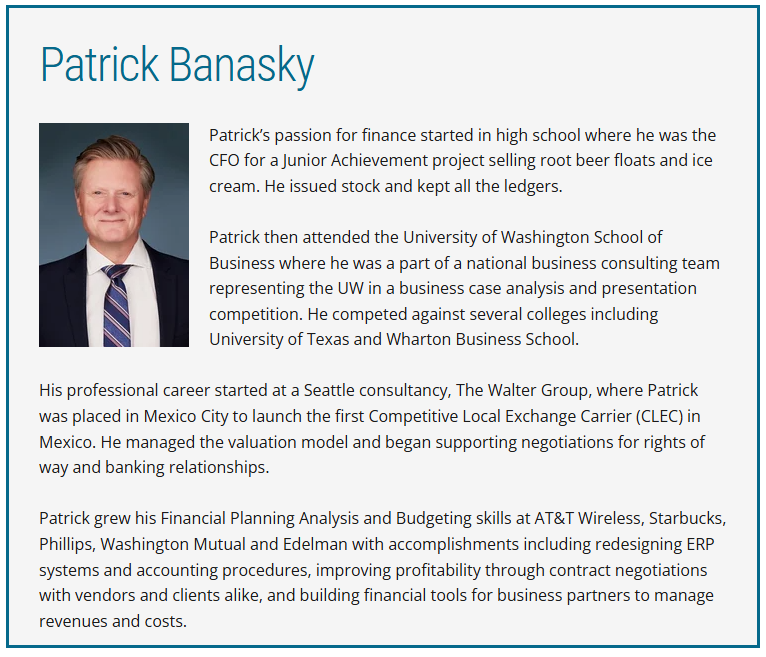 Patrick Banasky

Patrick's passion for finance started in high school where he was the CFO for a Junior Achievement project selling root beer floats and ice cream. He issued stock and kept all the ledgers.

Patrick then attended the University of Washington School of Business where he was a part of a national business consulting team representing the UW in a business case analysis and presentation competition. He competed against several colleges including University of Texas and Wharton Business School.

His professional career started at a Seattle consultancy, The Walter Group, where Patrick was placed in Mexico City to launch the first Competitive Local Exchange Carrier (CLEC) in Mexico. He managed the valuation model and began supporting negotiations for rights of way and banking relationships.

Patrick grew his Financial Planning Analysis and Budgeting skills at AT&T Wireless, Starbucks, Phillips, Washington Mutual and Edelman with accomplishments including redesigning ERP systems and accounting procedures, improving profitability through contract negotiations with vendors and clients alike, and building financial tools for business partners to manage revenues and costs.